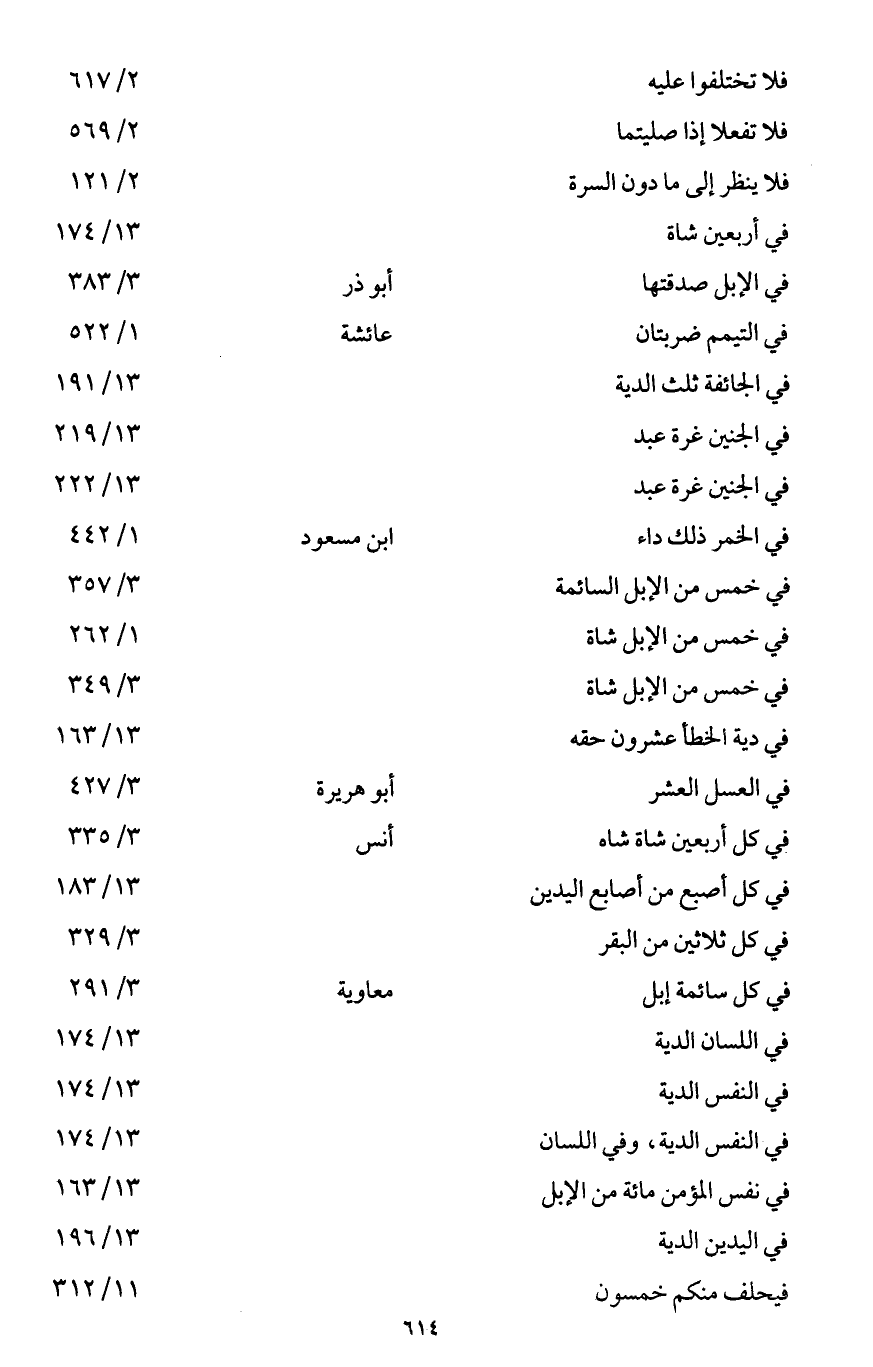 | | | |
|---|---|---|
| فلا تختلفوا عليه | | ٦١٧/٢ |
| فلا تفعلا إذا صليتما | | ٥٦٩/٢ |
| فلا ينظر إلى ما دون السرة | | ١٢١/٢ |
| في أربعين شاة | | ١٧٤/١٣ |
| في الإبل صدقتها | أبو ذر | ٣٨٣/٣ |
| في التيمم ضربتان | عائشة | ٥٢٢/١ |
| في الجائفة ثلث الدية | | ١٩١/١٣ |
| في الجنين غرة عبد | | ٢١٩/١٣ |
| في الجنين غرة عبد | | ٢٢٢/١٣ |
| في الخمر ذلك داء | ابن مسعود | ٤٤٢/١ |
| في خمس من الإبل السائمة | | ٣٥٧/٣ |
| في خمس من الإبل شاة | | ٢٦٢/١ |
| في خمس من الإبل شاة | | ٣٤٩/٣ |
| في دية الخطأ عشرون حقه | | ١٦٣/١٣ |
| في العسل العشر | أبو هريرة | ٤٢٧/٣ |
| في كل أربعين شاة شاه | أنس | ٣٣٥/٣ |
| في كل أصبع من أصابع اليدين | | ١٨٣/١٣ |
| في كل ثلاثين من البقر | | ٣٢٩/٣ |
| في كل سائمة إبل | معاوية | ٢٩١/٣ |
| في اللسان الدية | | ١٧٤/١٣ |
| في النفس الدية | | ١٧٤/١٣ |
| في النفس الدية، وفي اللسان | | ١٧٤/١٣ |
| في نفس المؤمن مائة من الإبل | | ١٦٣/١٣ |
| في اليدين الدية | | ١٩٦/١٣ |
| فيحلف منكم خمسون | | ٣١٢/١١ |

٦١٤